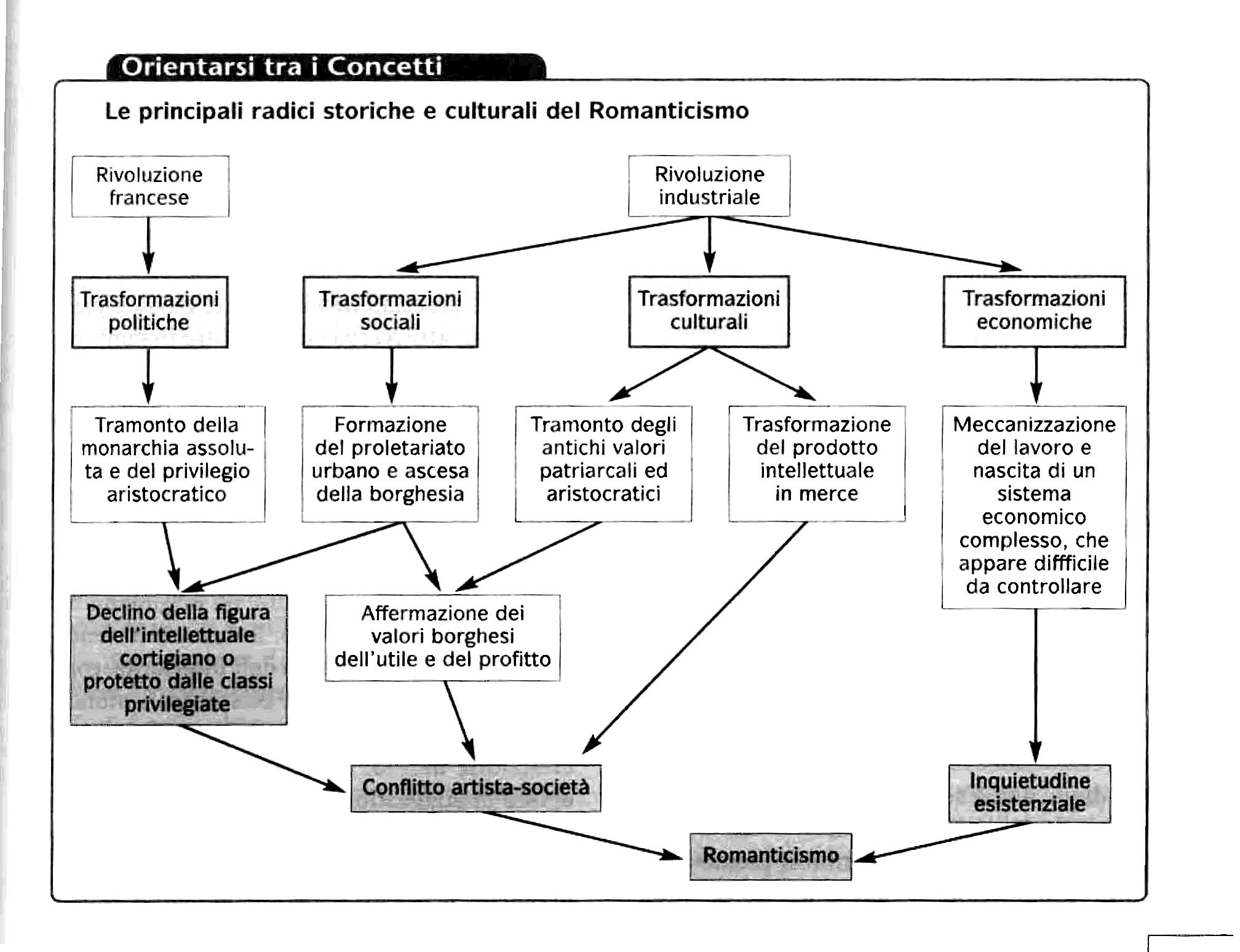 Orientarsi tra i Concetti

Le principali radici storiche e culturali del Romanticismo

Rivoluzione francese

Rivoluzione industriale

Trasformazioni politiche

Trasformazioni sociali

Trasformazioni culturali

Trasformazioni economiche

Tramonto della monarchia assoluta e del privilegio aristocratico

Formazione del proletariato urbano e ascesa della borghesia

Tramonto degli antichi valori patriarcali ed aristocratici

Trasformazione del prodotto intellettuale in merce

Meccanizzazione del lavoro e nascita di un sistema economico complesso, che appare diffficile da controllare

Declino della figura dell'intellettuale cortigiano o protetto dalle classi privilegiate

Affermazione dei valori borghesi dell'utile e del profitto

Conflitto artista-società

Inquietudine esistenziale

Romanticismo